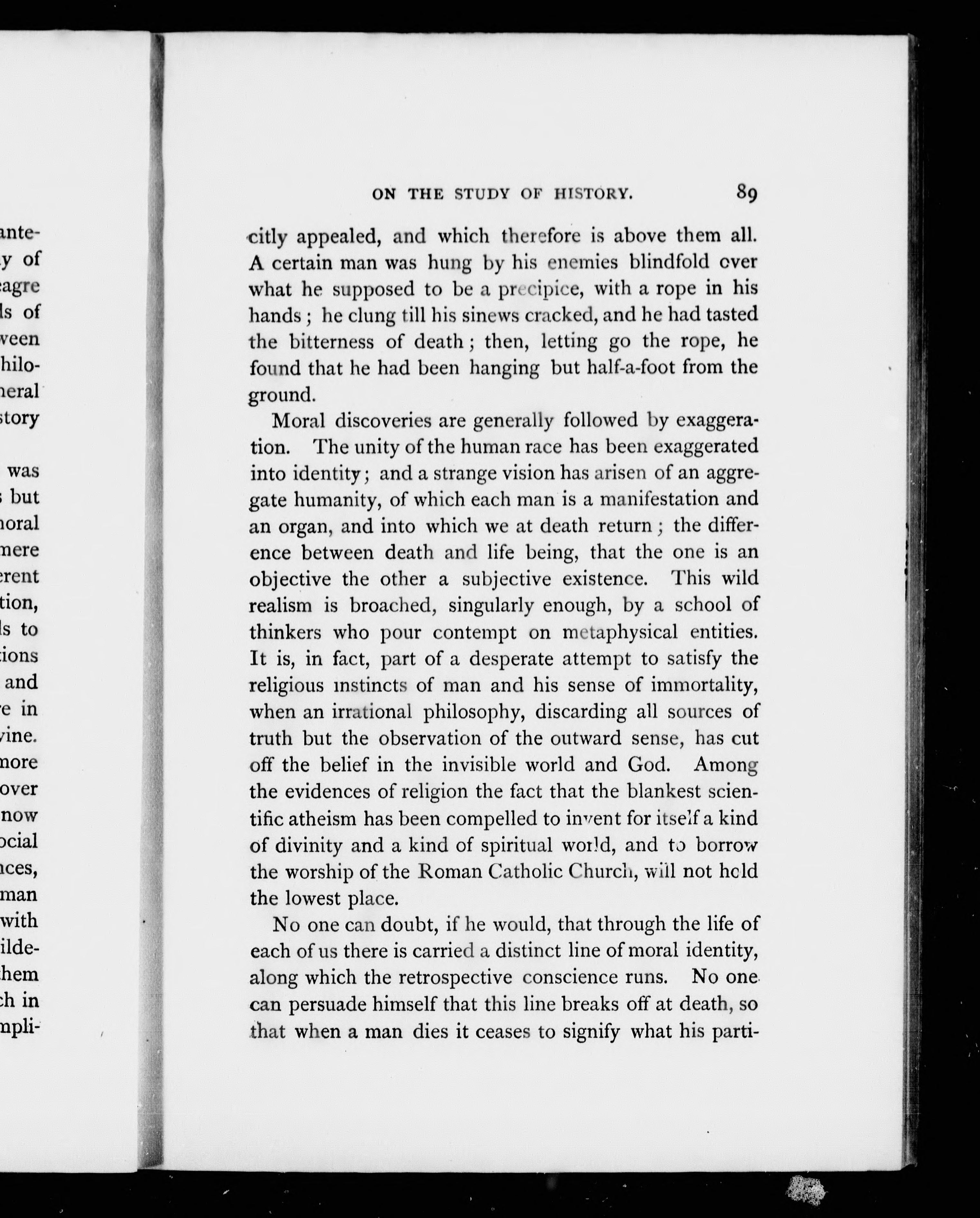 ante-
y of
agre
ls of
veen
hilo-
neral
story

was
but
noral
mere
erent
tion,
ls to
tions
and
e in
vine.
more
over
now
ocial
nces,
man
with
ilde-
hem
ch in
mpli-

ON THE STUDY OF HISTORY. 89

citly appealed, and which therefore is above them all. A certain man was hung by his enemies blindfold over what he supposed to be a precipice, with a rope in his hands; he clung till his sinews cracked, and he had tasted the bitterness of death; then, letting go the rope, he found that he had been hanging but half-a-foot from the ground.

Moral discoveries are generally followed by exaggeration. The unity of the human race has been exaggerated into identity; and a strange vision has arisen of an aggregate humanity, of which each man is a manifestation and an organ, and into which we at death return; the difference between death and life being, that the one is an objective the other a subjective existence. This wild realism is broached, singularly enough, by a school of thinkers who pour contempt on metaphysical entities. It is, in fact, part of a desperate attempt to satisfy the religious instincts of man and his sense of immortality, when an irrational philosophy, discarding all sources of truth but the observation of the outward sense, has cut off the belief in the invisible world and God. Among the evidences of religion the fact that the blankest scientific atheism has been compelled to invent for itself a kind of divinity and a kind of spiritual world, and to borrow the worship of the Roman Catholic Church, will not hold the lowest place.

No one can doubt, if he would, that through the life of each of us there is carried a distinct line of moral identity, along which the retrospective conscience runs. No one can persuade himself that this line breaks off at death, so that when a man dies it ceases to signify what his parti-